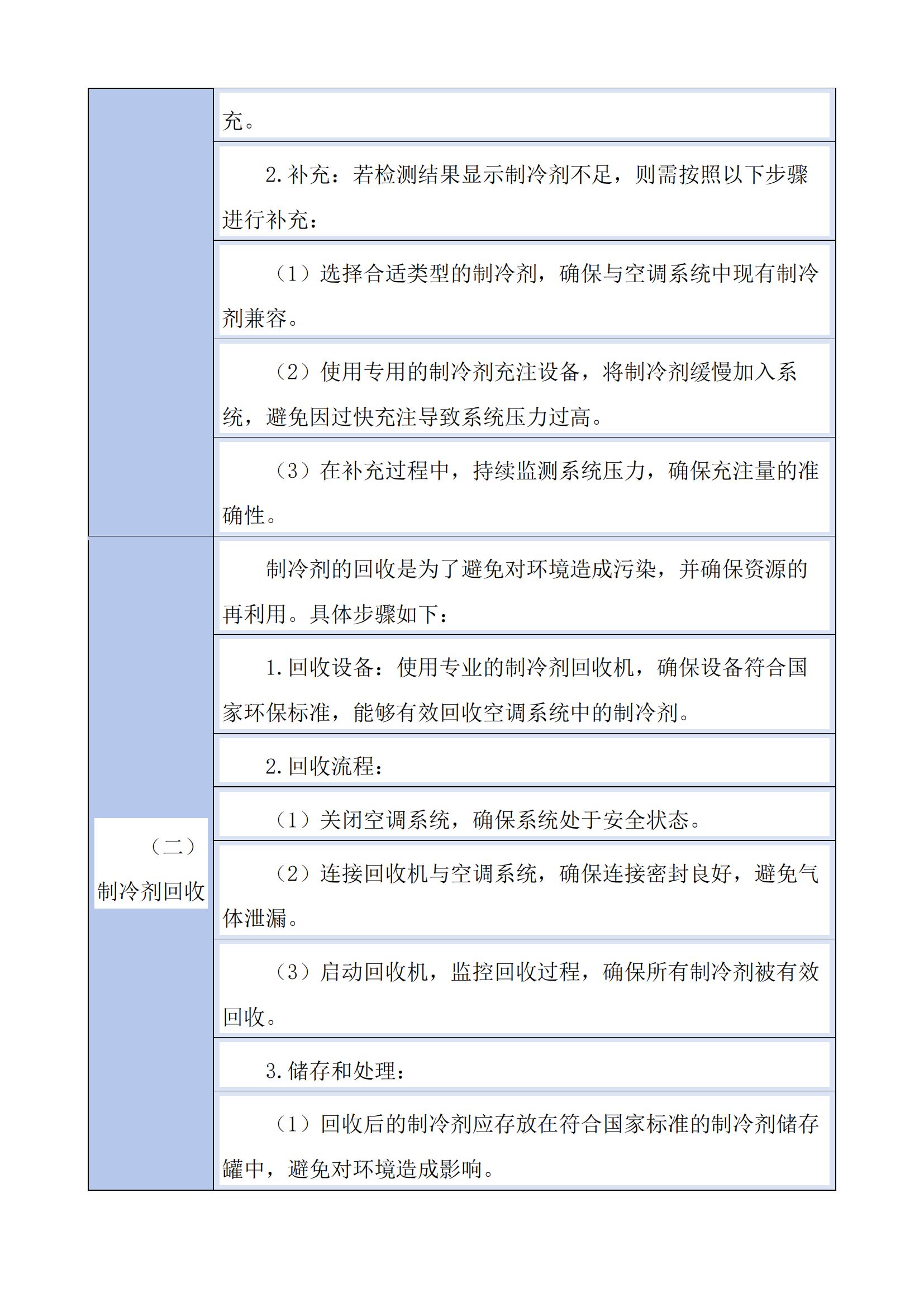 | | |
|---|---|
| | 充。 |
| | 2. 补充：若检测结果显示制冷剂不足，则需按照以下步骤进行补充： |
| | （1）选择合适类型的制冷剂，确保与空调系统中现有制冷剂兼容。 |
| | （2）使用专用的制冷剂充注设备，将制冷剂缓慢加入系统，避免因过快充注导致系统压力过高。 |
| | （3）在补充过程中，持续监测系统压力，确保充注量的准确性。 |
| （二）制冷剂回收 | 制冷剂的回收是为了避免对环境造成污染，并确保资源的再利用。具体步骤如下： |
| | 1. 回收设备：使用专业的制冷剂回收机，确保设备符合国家环保标准，能够有效回收空调系统中的制冷剂。 |
| | 2. 回收流程： |
| | （1）关闭空调系统，确保系统处于安全状态。 |
| | （2）连接回收机与空调系统，确保连接密封良好，避免气体泄漏。 |
| | （3）启动回收机，监控回收过程，确保所有制冷剂被有效回收。 |
| | 3. 储存和处理： |
| | （1）回收后的制冷剂应存放在符合国家标准的制冷剂储存罐中，避免对环境造成影响。 |